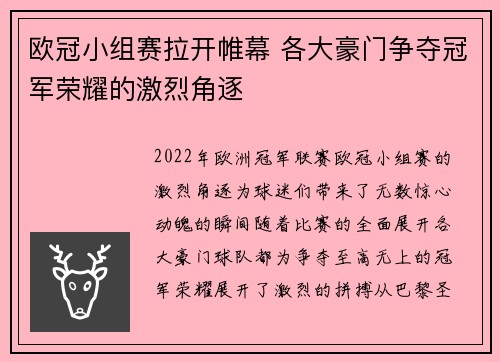 欧冠小组赛拉开帷幕 各大豪门争夺冠军荣耀的激烈角逐

2022年欧洲冠军联赛欧冠小组赛的激烈角逐为球迷们带来了无数惊心动魄的瞬间随着比赛的全面展开各大豪门球队都为争夺至高无上的冠军荣耀展开了激烈的拼搏从巴黎圣